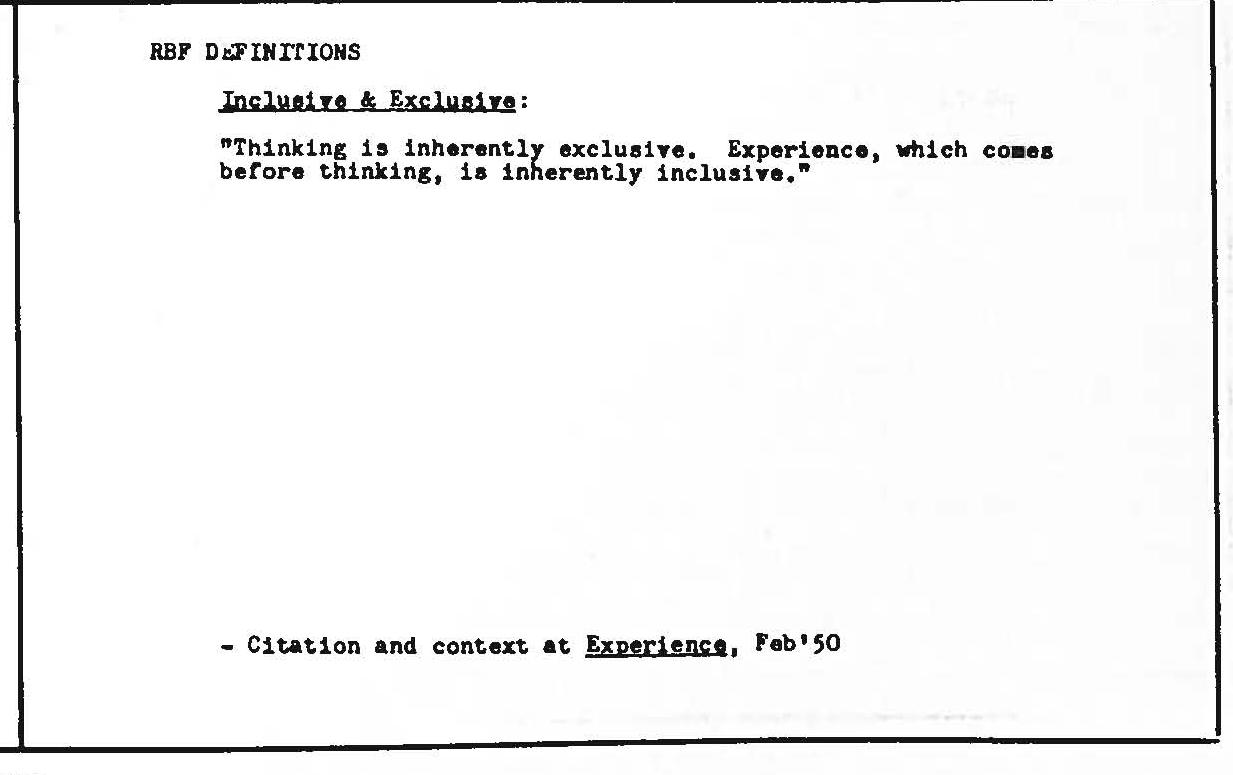 RBF DEFINITIONS

Inclusive & Exclusive:

"Thinking is inherently exclusive. Experience, which comes before thinking, is inherently inclusive."

- Citation and context at Experience, Feb'50